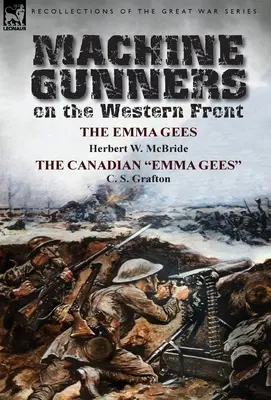 LEONAUR

RECOLLECTIONS OF THE GREAT WAR SERIES

MACHINE GUNNERS on the Western Front

THE EMMA GEES

Herbert W. McBride

THE CANADIAN "EMMA GEES"

C. S. Grafton